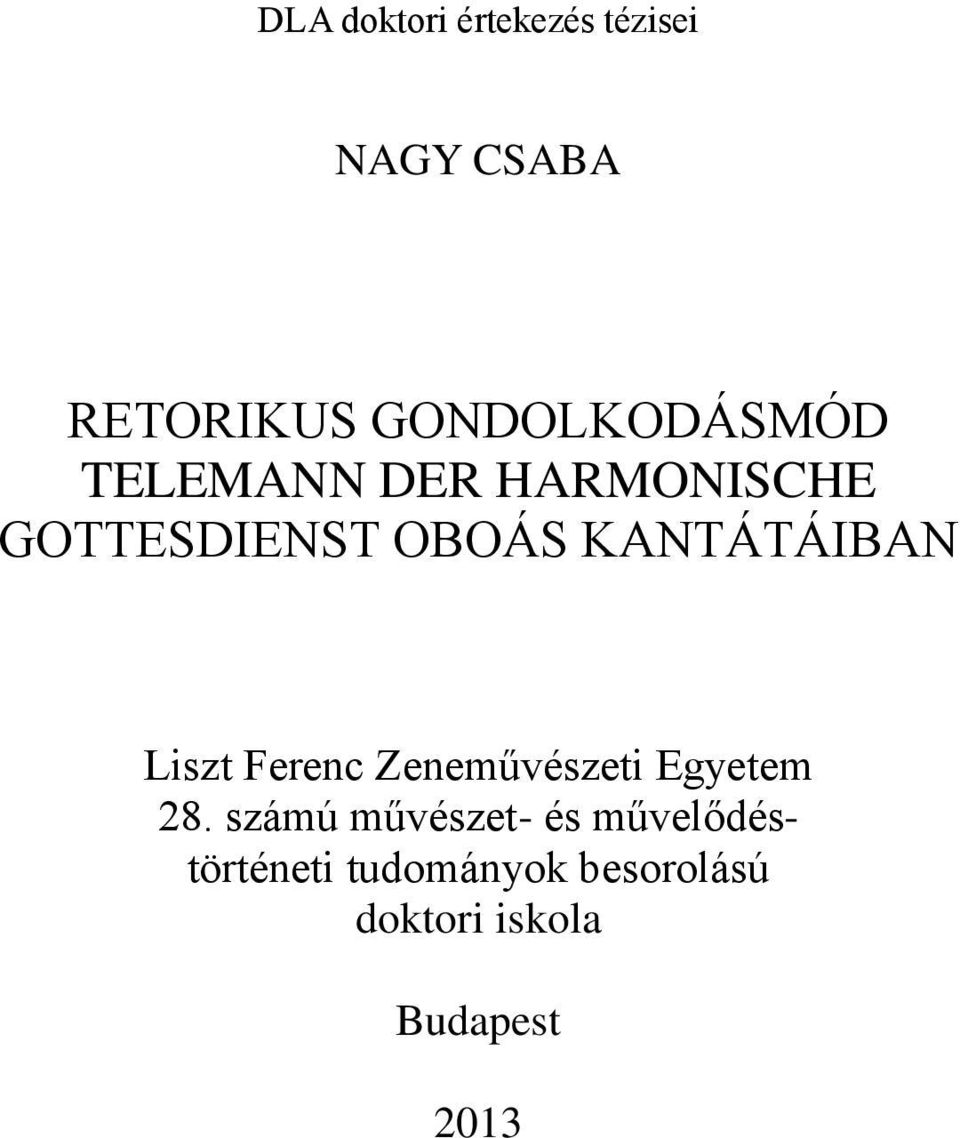 DLA doktori értekezés tézisei

NAGY CSABA

RETORIKUS GONDOLKODÁSMÓD TELEMANN DER HARMONISCHE GOTTESDIENST OBOÁS KANTÁTÁIBAN

Liszt Ferenc Zeneművészeti Egyetem
28. számú művészet- és művelődéstörténeti tudományok besorolású doktori iskola

Budapest

2013